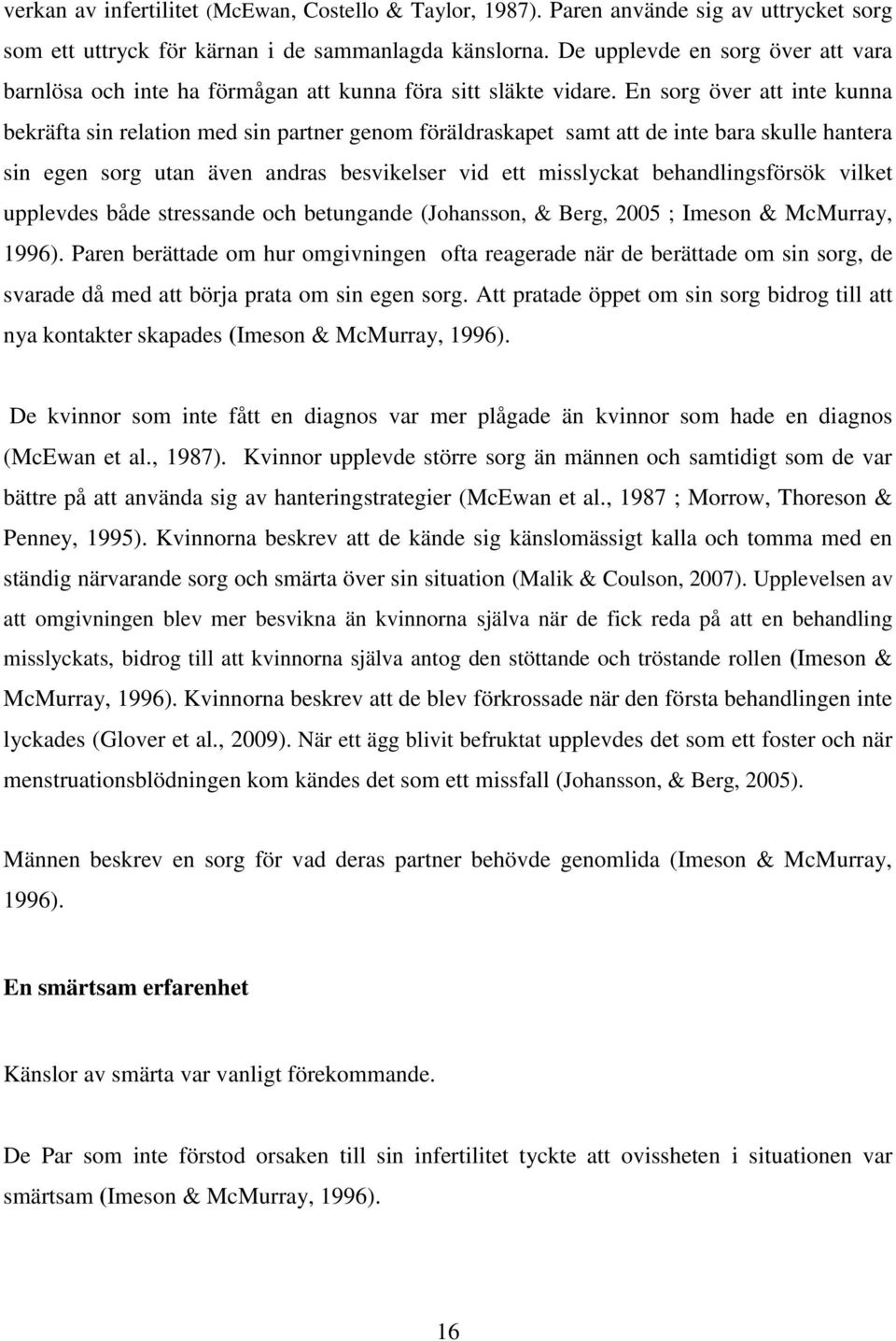 verkan av infertilitet (McEwan, Costello & Taylor, 1987). Paren använde sig av uttrycket sorg som ett uttryck för kärnan i de sammanlagda känslorna. De upplevde en sorg över att vara barnlösa och inte ha förmågan att kunna föra sitt släkte vidare. En sorg över att inte kunna bekräfta sin relation med sin partner genom föräldraskapet samt att de inte bara skulle hantera sin egen sorg utan även andras besvikelser vid ett misslyckat behandlingsförsök vilket upplevdes både stressande och betungande (Johansson, & Berg, 2005 ; Imeson & McMurray, 1996). Paren berättade om hur omgivningen ofta reagerade när de berättade om sin sorg, de svarade då med att börja prata om sin egen sorg. Att pratade öppet om sin sorg bidrog till att nya kontakter skapades (Imeson & McMurray, 1996).

De kvinnor som inte fått en diagnos var mer plågade än kvinnor som hade en diagnos (McEwan et al., 1987). Kvinnor upplevde större sorg än männen och samtidigt som de var bättre på att använda sig av hanteringstrategier (McEwan et al., 1987 ; Morrow, Thoreson & Penney, 1995). Kvinnorna beskrev att de kände sig känslomässigt kalla och tomma med en ständig närvarande sorg och smärta över sin situation (Malik & Coulson, 2007). Upplevelsen av att omgivningen blev mer besvikna än kvinnorna själva när de fick reda på att en behandling misslyckats, bidrog till att kvinnorna själva antog den stöttande och tröstande rollen (Imeson & McMurray, 1996). Kvinnorna beskrev att de blev förkrossade när den första behandlingen inte lyckades (Glover et al., 2009). När ett ägg blivit befruktat upplevdes det som ett foster och när menstruationsblödningen kom kändes det som ett missfall (Johansson, & Berg, 2005).

Männen beskrev en sorg för vad deras partner behövde genomlida (Imeson & McMurray, 1996).

En smärtsam erfarenhet

Känslor av smärta var vanligt förekommande.

De Par som inte förstod orsaken till sin infertilitet tyckte att ovissheten i situationen var smärtsam (Imeson & McMurray, 1996).

16